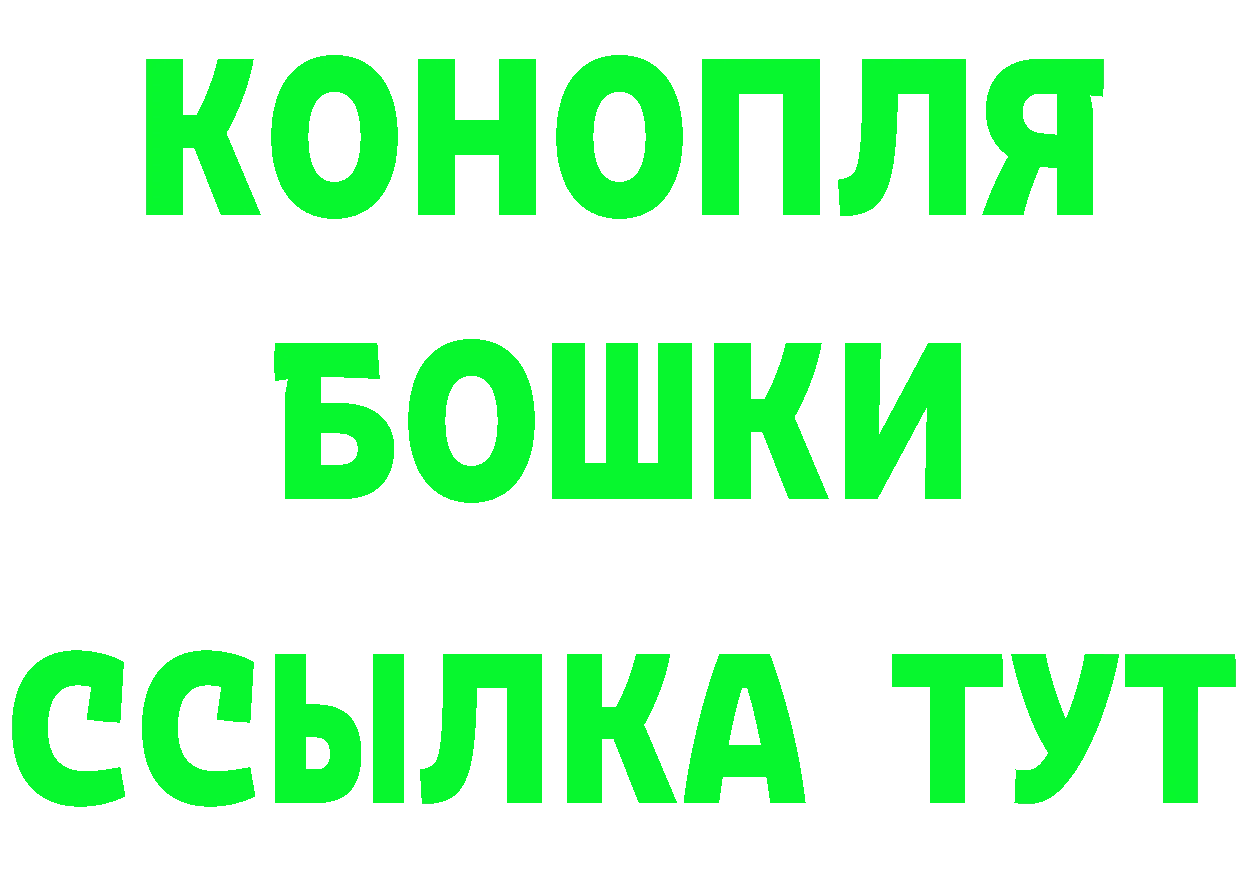 КОНОПЛЯ
БОШКИ
ССЫЛКА ТУТ